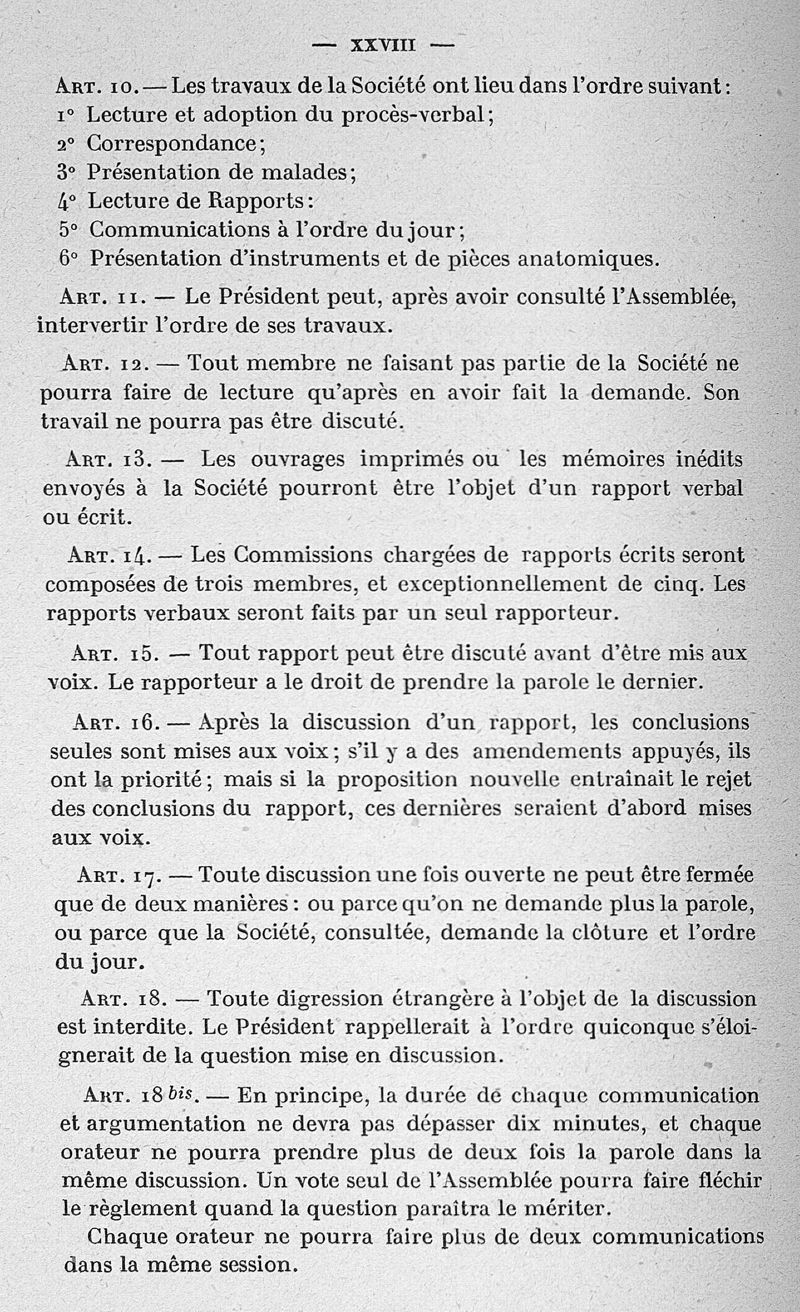 — XXVIII —

Art. 10. — Les travaux de la Société ont lieu dans l'ordre suivant :
1° Lecture et adoption du procès-verbal ;
2° Correspondance ;
3° Présentation de malades ;
4° Lecture de Rapports :
5° Communications à l'ordre du jour ;
6° Présentation d'instruments et de pièces anatomiques.

Art. 11. — Le Président peut, après avoir consulté l'Assemblée, intervertir l'ordre de ses travaux.

Art. 12. — Tout membre ne faisant pas partie de la Société ne pourra faire de lecture qu'après en avoir fait la demande. Son travail ne pourra pas être discuté.

Art. 13. — Les ouvrages imprimés ou les mémoires inédits envoyés à la Société pourront être l'objet d'un rapport verbal ou écrit.

Art. 14. — Les Commissions chargées de rapports écrits seront composées de trois membres, et exceptionnellement de cinq. Les rapports verbaux seront faits par un seul rapporteur.

Art. 15. — Tout rapport peut être discuté avant d'être mis aux voix. Le rapporteur a le droit de prendre la parole le dernier.

Art. 16. — Après la discussion d'un rapport, les conclusions seules sont mises aux voix ; s'il y a des amendements appuyés, ils ont la priorité ; mais si la proposition nouvelle entraînait le rejet des conclusions du rapport, ces dernières seraient d'abord mises aux voix.

Art. 17. — Toute discussion une fois ouverte ne peut être fermée que de deux manières : ou parce qu'on ne demande plus la parole, ou parce que la Société, consultée, demande la clôture et l'ordre du jour.

Art. 18. — Toute digression étrangère à l'objet de la discussion est interdite. Le Président rappellerait à l'ordre quiconque s'éloignerait de la question mise en discussion.

Art. 18 bis. — En principe, la durée de chaque communication et argumentation ne devra pas dépasser dix minutes, et chaque orateur ne pourra prendre plus de deux fois la parole dans la même discussion. Un vote seul de l'Assemblée pourra faire fléchir le règlement quand la question paraîtra le mériter.

Chaque orateur ne pourra faire plus de deux communications dans la même session.